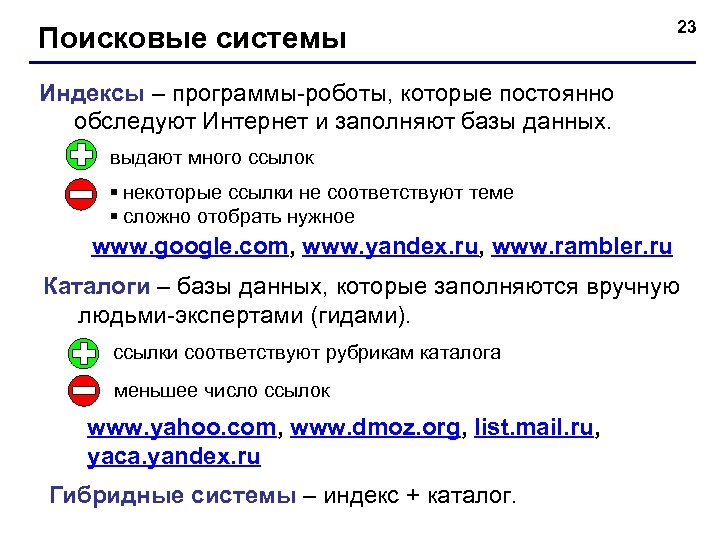 Поисковые системы

23

Индексы – программы-роботы, которые постоянно обследуют Интернет и заполняют базы данных.

выдают много ссылок

▪ некоторые ссылки не соответствуют теме
▪ сложно отобрать нужное

www.google.com, www.yandex.ru, www.rambler.ru

Каталоги – базы данных, которые заполняются вручную людьми-экспертами (гидами).

ссылки соответствуют рубрикам каталога

меньшее число ссылок

www.yahoo.com, www.dmoz.org, list.mail.ru, yaca.yandex.ru

Гибридные системы – индекс + каталог.